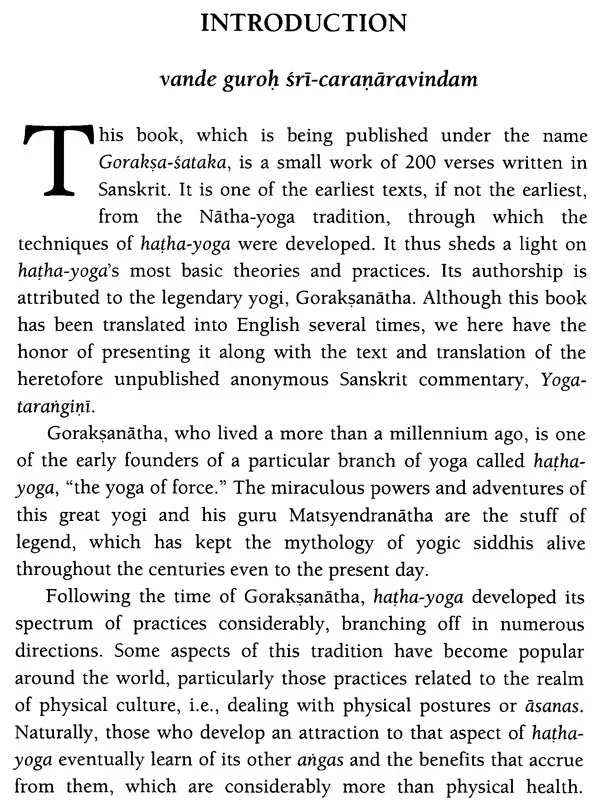 INTRODUCTION

vande guroḥ śrī-caraṇāravindam

This book, which is being published under the name Gorakṣa-śataka, is a small work of 200 verses written in Sanskrit. It is one of the earliest texts, if not the earliest, from the Nātha-yoga tradition, through which the techniques of haṭha-yoga were developed. It thus sheds a light on haṭha-yoga's most basic theories and practices. Its authorship is attributed to the legendary yogi, Gorakṣanātha. Although this book has been translated into English several times, we here have the honor of presenting it along with the text and translation of the heretofore unpublished anonymous Sanskrit commentary, Yoga-taraṅgiṇī.

Gorakṣanātha, who lived a more than a millennium ago, is one of the early founders of a particular branch of yoga called haṭha-yoga, "the yoga of force." The miraculous powers and adventures of this great yogi and his guru Matsyendranātha are the stuff of legend, which has kept the mythology of yogic siddhis alive throughout the centuries even to the present day.

Following the time of Gorakṣanātha, haṭha-yoga developed its spectrum of practices considerably, branching off in numerous directions. Some aspects of this tradition have become popular around the world, particularly those practices related to the realm of physical culture, i.e., dealing with physical postures or āsanas. Naturally, those who develop an attraction to that aspect of haṭha-yoga eventually learn of its other aṅgas and the benefits that accrue from them, which are considerably more than physical health.